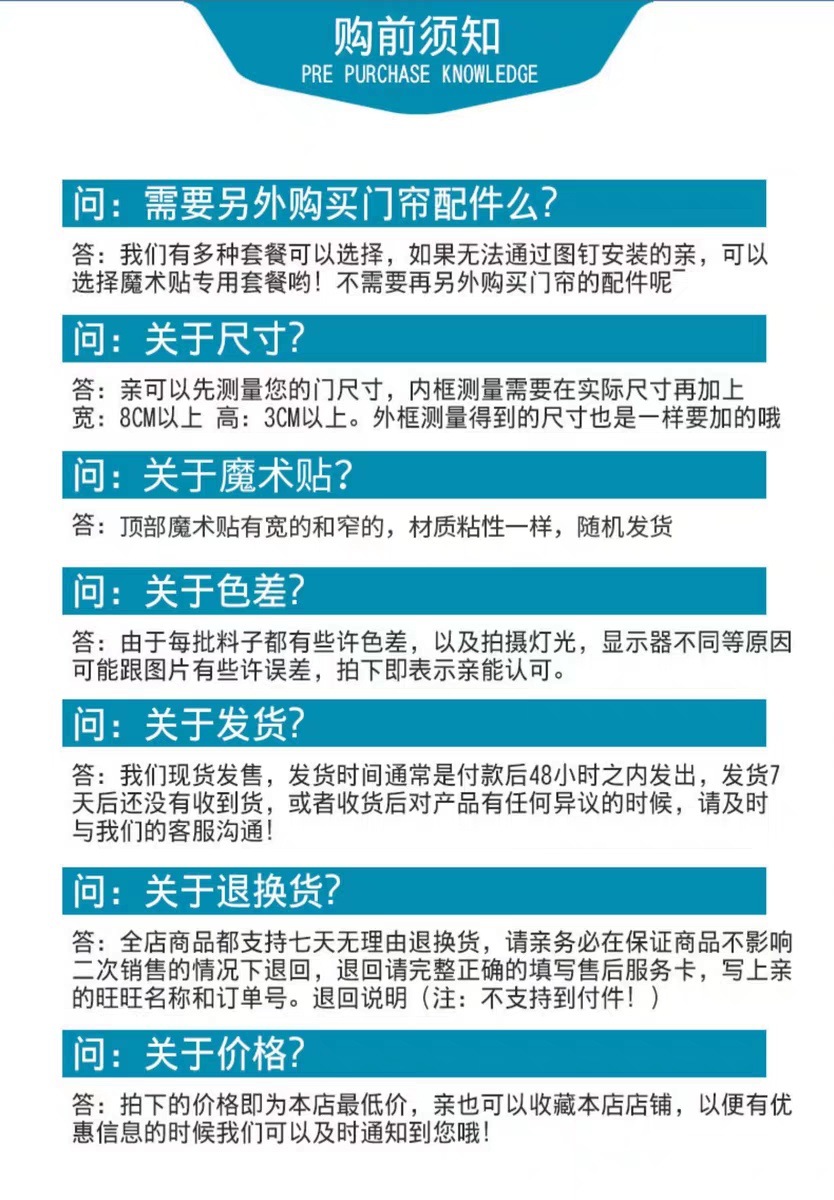 购前须知
PRE PURCHASE KNOWLEDGE

问：需要另外购买门帘配件么？

答：我们有多种套餐可以选择，如果无法通过图钉安装的亲，可以选择魔术贴专用套餐哟！不需要再另外购买门帘的配件呢~

问：关于尺寸？

答：亲可以先测量您的门尺寸，内框测量需要在实际尺寸再加上宽：8CM以上 高：3CM以上。外框测量得到的尺寸也是一样要加的哦

问：关于魔术贴？

答：顶部魔术贴有宽的和窄的，材质粘性一样，随机发货

问：关于色差？

答：由于每批料子都有些许色差，以及拍摄灯光，显示器不同等原因可能跟图片有些许误差，拍下即表示亲能认可。

问：关于发货？

答：我们现货发售，发货时间通常是付款后48小时之内发出，发货7天后还没有收到货，或者收货后对产品有任何异议的时候，请及时与我们的客服沟通！

问：关于退换货？

答：全店商品都支持七天无理由退换货，请亲务必在保证商品不影响二次销售的情况下退回，退回请完整正确的填写售后服务卡，写上亲的旺旺名称和订单号。退回说明（注：不支持到付件！）

问：关于价格？

答：拍下的价格即为本店最低价，亲也可以收藏本店店铺，以便有优惠信息的时候我们可以及时通知到您哦！